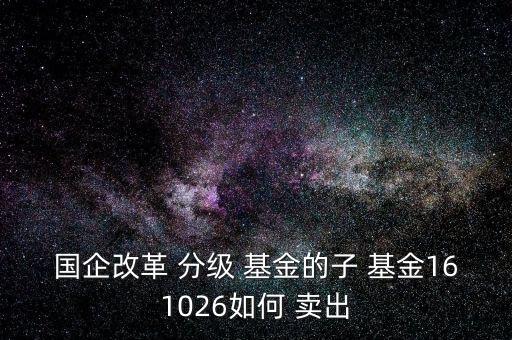 国企改革 分级 基金的子 基金161026如何 卖出